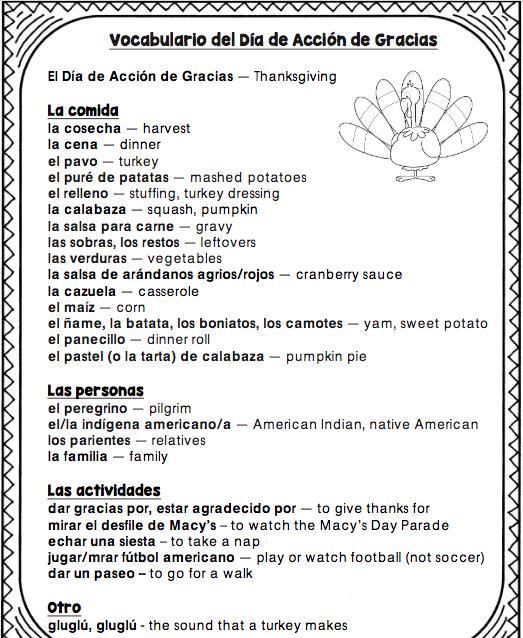 Vocabulario del Día de Acción de Gracias

El Día de Acción de Gracias — Thanksgiving

La comida
la cosecha — harvest
la cena — dinner
el pavo — turkey
el puré de patatas — mashed potatoes
el relleno — stuffing, turkey dressing
la calabaza — squash, pumpkin
la salsa para carne — gravy
las sobras, los restos — leftovers
las verduras — vegetables
la salsa de arándanos agrios/rojos — cranberry sauce
la cazuela — casserole
el maíz — corn
el ñame, la batata, los boniatos, los camotes — yam, sweet potato
el panecillo — dinner roll
el pastel (o la tarta) de calabaza — pumpkin pie

Las personas
el peregrino — pilgrim
el/la indígena americano/a — American Indian, native American
los parientes — relatives
la familia — family

Las actividades
dar gracias por, estar agradecido por — to give thanks for
mirar el desfile de Macy's – to watch the Macy's Day Parade
echar una siesta – to take a nap
jugar/mrar fútbol americano — play or watch football (not soccer)
dar un paseo – to go for a walk

Otro
gluglú, gluglú - the sound that a turkey makes